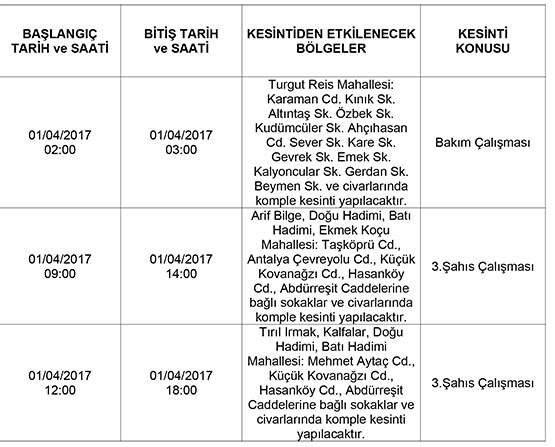 | BAŞLANGIÇ TARİH ve SAATİ | BİTİŞ TARİH ve SAATİ | KESİNTİDEN ETKİLENECEK BÖLGELER | KESİNTİ KONUSU |
|---|---|---|---|
| 01/04/2017 02:00 | 01/04/2017 03:00 | Turgut Reis Mahallesi: Karaman Cd. Kınık Sk. Altıntaş Sk. Özbek Sk. Kudümcüler Sk. Ahçıhasan Cd. Sever Sk. Kare Sk. Gevrek Sk. Emek Sk. Kalyoncular Sk. Gerdan Sk. Beymen Sk. ve civarlarında komple kesinti yapılacaktır. | Bakım Çalışması |
| 01/04/2017 09:00 | 01/04/2017 14:00 | Arif Bilge, Doğu Hadimi, Batı Hadimi, Ekmek Koçu Mahallesi: Taşköprü Cd., Antalya Çevreyolu Cd., Küçük Kovanağzı Cd., Hasanköy Cd., Abdürreşit Caddelerine bağlı sokaklar ve civarlarında komple kesinti yapılacaktır. | 3.Şahıs Çalışması |
| 01/04/2017 12:00 | 01/04/2017 18:00 | Tırıl Irmak, Kalfalar, Doğu Hadimi, Batı Hadimi Mahallesi: Mehmet Aytaç Cd., Küçük Kovanağzı Cd., Hasanköy Cd., Abdürreşit Caddelerine bağlı sokaklar ve civarlarında komple kesinti yapılacaktır. | 3.Şahıs Çalışması |